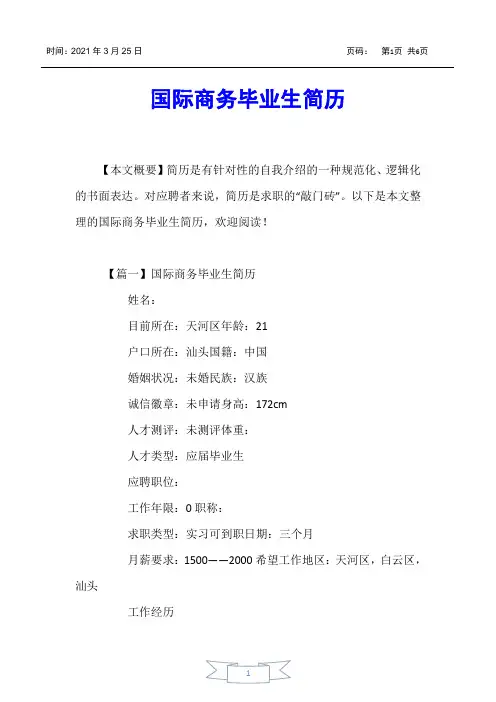 时间：2021 年 3 月 25 日

页码： 第1页 共6页

国际商务毕业生简历

【本文概要】简历是有针对性的自我介绍的一种规范化、逻辑化的书面表达。对应聘者来说，简历是求职的“敲门砖”。以下是本文整理的国际商务毕业生简历，欢迎阅读！

【篇一】国际商务毕业生简历

姓名：

目前所在：天河区年龄：21

户口所在：汕头国籍：中国

婚姻状况：未婚民族：汉族

诚信徽章：未申请身高：172cm

人才测评：未测评体重：

人才类型：应届毕业生

应聘职位：

工作年限：0 职称：

求职类型：实习可到职日期：三个月

月薪要求：1500——2000 希望工作地区：天河区，白云区，汕头

工作经历

1